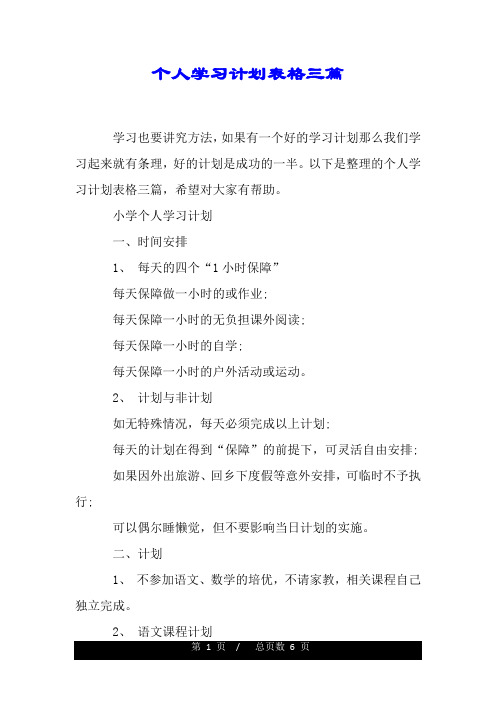 个人学习计划表格三篇

学习也要讲究方法，如果有一个好的学习计划那么我们学习起来就有条理，好的计划是成功的一半。以下是整理的个人学习计划表格三篇，希望对大家有帮助。

小学个人学习计划

一、时间安排

1、 每天的四个“1 小时保障”

每天保障做一小时的或作业；

每天保障一小时的无负担课外阅读；

每天保障一小时的自学；

每天保障一小时的户外活动或运动。

2、 计划与非计划

如无特殊情况，每天必须完成以上计划；

每天的计划在得到“保障”的前提下，可灵活自由安排；

如果因外出旅游、回乡下度假等意外安排，可临时不予执行；

可以偶尔睡懒觉，但不要影响当日计划的实施。

二、计划

1、 不参加语文、数学的培优，不请家教，相关课程自己独立完成。

2、 语文课程计划

第 1 页 / 总页数 6 页